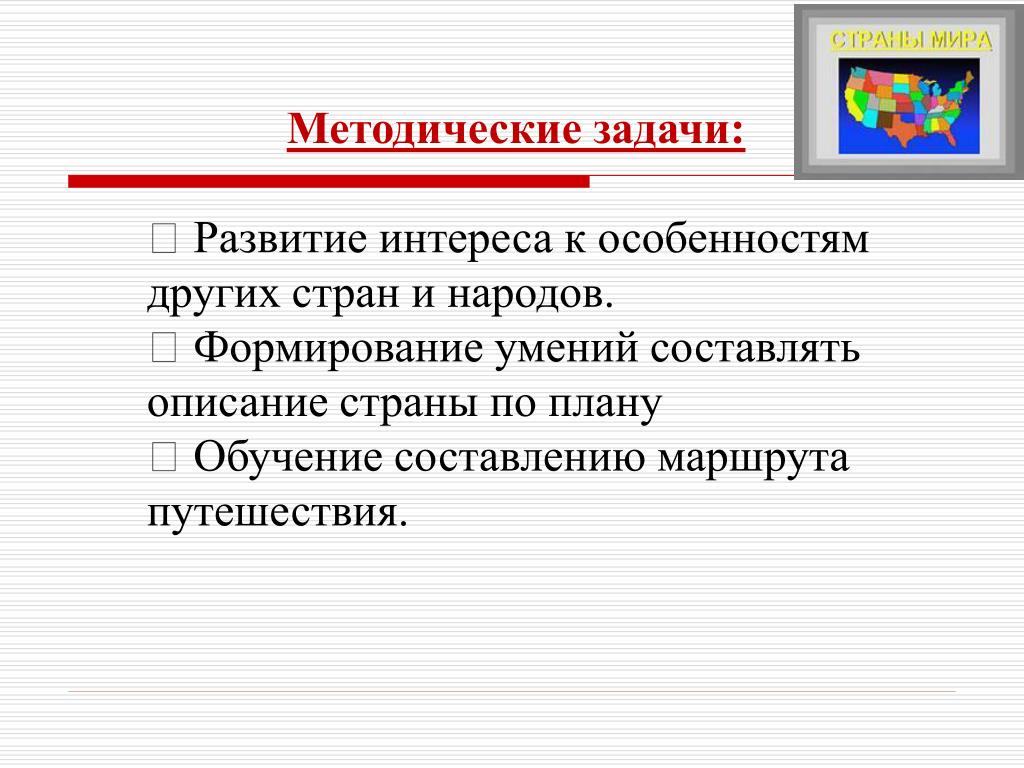 СТРАНЫ МИРА

Методические задачи:

 Развитие интереса к особенностям других стран и народов.
 Формирование умений составлять описание страны по плану
 Обучение составлению маршрута путешествия.